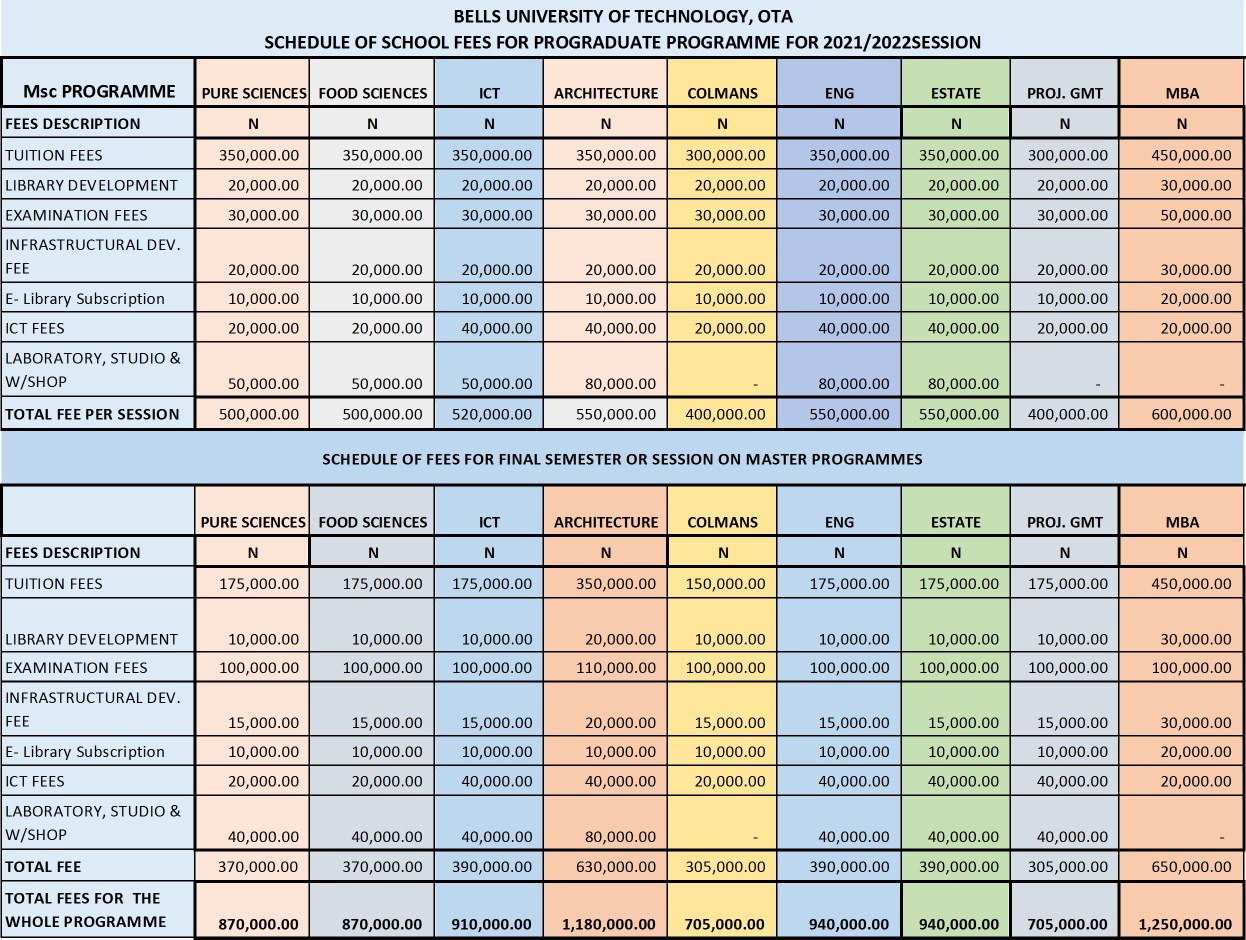 BELLS UNIVERSITY OF TECHNOLOGY, OTA
SCHEDULE OF SCHOOL FEES FOR PROGRADUATE PROGRAMME FOR 2021/2022SESSION

| Msc PROGRAMME | PURE SCIENCES | FOOD SCIENCES | ICT | ARCHITECTURE | COLMANS | ENG | ESTATE | PROJ. GMT | MBA |
|---|---|---|---|---|---|---|---|---|---|
| FEES DESCRIPTION | N | N | N | N | N | N | N | N | N |
| TUITION FEES | 350,000.00 | 350,000.00 | 350,000.00 | 350,000.00 | 300,000.00 | 350,000.00 | 350,000.00 | 300,000.00 | 450,000.00 |
| LIBRARY DEVELOPMENT | 20,000.00 | 20,000.00 | 20,000.00 | 20,000.00 | 20,000.00 | 20,000.00 | 20,000.00 | 20,000.00 | 30,000.00 |
| EXAMINATION FEES | 30,000.00 | 30,000.00 | 30,000.00 | 30,000.00 | 30,000.00 | 30,000.00 | 30,000.00 | 30,000.00 | 50,000.00 |
| INFRASTRUCTURAL DEV. FEE | 20,000.00 | 20,000.00 | 20,000.00 | 20,000.00 | 20,000.00 | 20,000.00 | 20,000.00 | 20,000.00 | 30,000.00 |
| E- Library Subscription | 10,000.00 | 10,000.00 | 10,000.00 | 10,000.00 | 10,000.00 | 10,000.00 | 10,000.00 | 10,000.00 | 20,000.00 |
| ICT FEES | 20,000.00 | 20,000.00 | 40,000.00 | 40,000.00 | 20,000.00 | 40,000.00 | 40,000.00 | 20,000.00 | 20,000.00 |
| LABORATORY, STUDIO & W/SHOP | 50,000.00 | 50,000.00 | 50,000.00 | 80,000.00 | - | 80,000.00 | 80,000.00 | - | - |
| TOTAL FEE PER SESSION | 500,000.00 | 500,000.00 | 520,000.00 | 550,000.00 | 400,000.00 | 550,000.00 | 550,000.00 | 400,000.00 | 600,000.00 |

SCHEDULE OF FEES FOR FINAL SEMESTER OR SESSION ON MASTER PROGRAMMES

| | PURE SCIENCES | FOOD SCIENCES | ICT | ARCHITECTURE | COLMANS | ENG | ESTATE | PROJ. GMT | MBA |
|---|---|---|---|---|---|---|---|---|---|
| FEES DESCRIPTION | N | N | N | N | N | N | N | N | N |
| TUITION FEES | 175,000.00 | 175,000.00 | 175,000.00 | 350,000.00 | 150,000.00 | 175,000.00 | 175,000.00 | 175,000.00 | 450,000.00 |
| LIBRARY DEVELOPMENT | 10,000.00 | 10,000.00 | 10,000.00 | 20,000.00 | 10,000.00 | 10,000.00 | 10,000.00 | 10,000.00 | 30,000.00 |
| EXAMINATION FEES | 100,000.00 | 100,000.00 | 100,000.00 | 110,000.00 | 100,000.00 | 100,000.00 | 100,000.00 | 100,000.00 | 100,000.00 |
| INFRASTRUCTURAL DEV. FEE | 15,000.00 | 15,000.00 | 15,000.00 | 20,000.00 | 15,000.00 | 15,000.00 | 15,000.00 | 15,000.00 | 30,000.00 |
| E- Library Subscription | 10,000.00 | 10,000.00 | 10,000.00 | 10,000.00 | 10,000.00 | 10,000.00 | 10,000.00 | 10,000.00 | 20,000.00 |
| ICT FEES | 20,000.00 | 20,000.00 | 40,000.00 | 40,000.00 | 20,000.00 | 40,000.00 | 40,000.00 | 40,000.00 | 20,000.00 |
| LABORATORY, STUDIO & W/SHOP | 40,000.00 | 40,000.00 | 40,000.00 | 80,000.00 | - | 40,000.00 | 40,000.00 | 40,000.00 | - |
| TOTAL FEE | 370,000.00 | 370,000.00 | 390,000.00 | 630,000.00 | 305,000.00 | 390,000.00 | 390,000.00 | 305,000.00 | 650,000.00 |
| TOTAL FEES FOR THE WHOLE PROGRAMME | 870,000.00 | 870,000.00 | 910,000.00 | 1,180,000.00 | 705,000.00 | 940,000.00 | 940,000.00 | 705,000.00 | 1,250,000.00 |